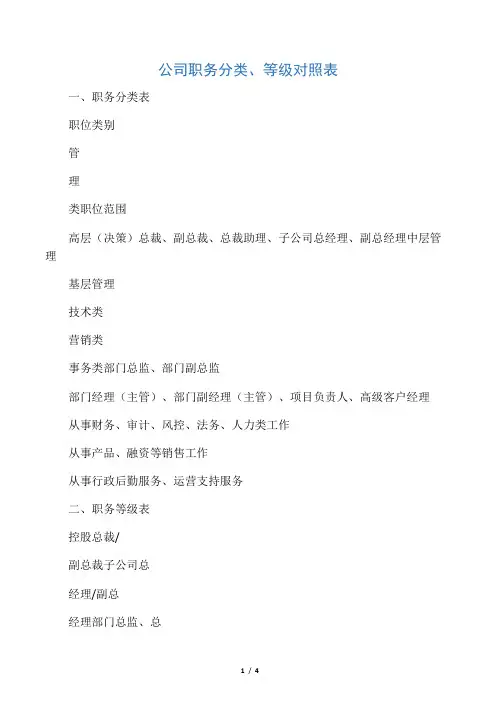 公司职务分类、等级对照表

一、职务分类表

职位类别

管

理

类职位范围

高层（决策）总裁、副总裁、总裁助理、子公司总经理、副总经理中层管理

基层管理

技术类

营销类

事务类部门总监、部门副总监

部门经理（主管）、部门副经理（主管）、项目负责人、高级客户经理

从事财务、审计、风控、法务、人力类工作

从事产品、融资等销售工作

从事行政后勤服务、运营支持服务

二、职务等级表

控股总裁/

副总裁子公司总

经理/副总

经理部门总监、总

1 / 4